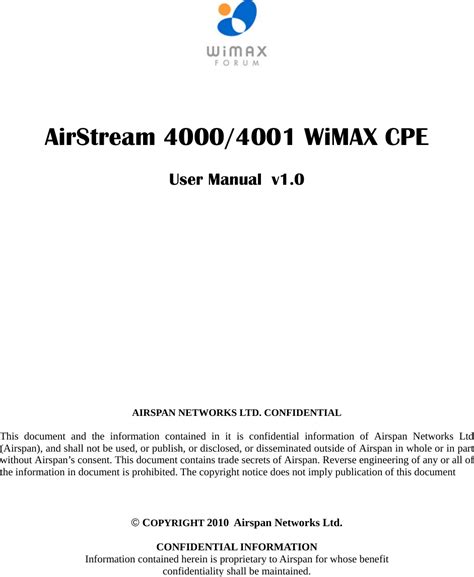 WiMAX
FORUM

AirStream 4000/4001 WiMAX CPE

User Manual v1.0

AIRSPAN NETWORKS LTD. CONFIDENTIAL

This document and the information contained in it is confidential information of Airspan Networks Ltd (Airspan), and shall not be used, or publish, or disclosed, or disseminated outside of Airspan in whole or in part without Airspan's consent. This document contains trade secrets of Airspan. Reverse engineering of any or all of the information in document is prohibited. The copyright notice does not imply publication of this document

© COPYRIGHT 2010 Airspan Networks Ltd.

CONFIDENTIAL INFORMATION
Information contained herein is proprietary to Airspan for whose benefit confidentiality shall be maintained.